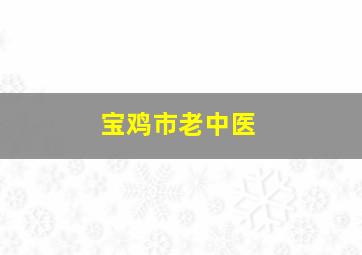 宝鸡市老中医